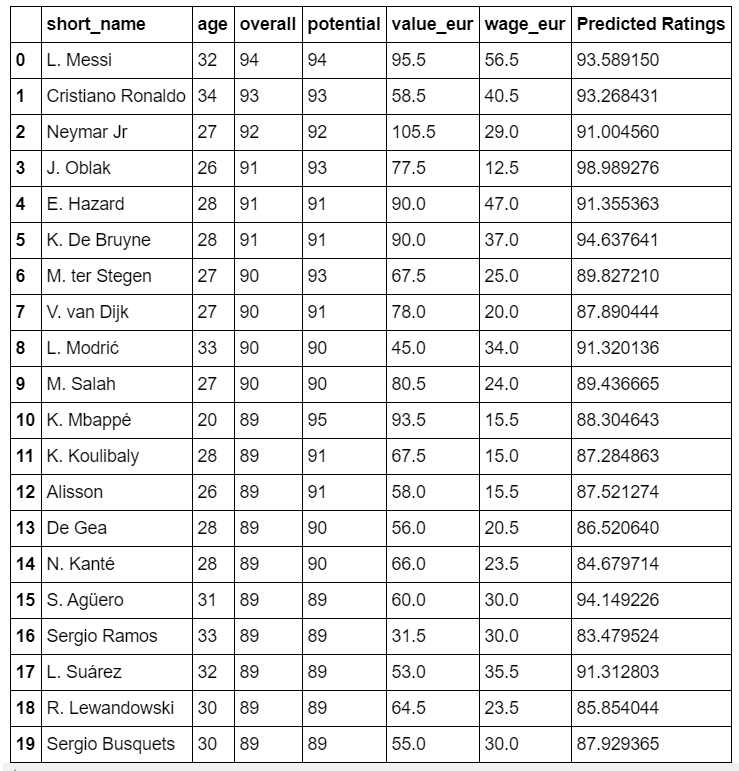 | | short_name | age | overall | potential | value_eur | wage_eur | Predicted Ratings |
|---|---|---|---|---|---|---|---|
| 0 | L. Messi | 32 | 94 | 94 | 95.5 | 56.5 | 93.589150 |
| 1 | Cristiano Ronaldo | 34 | 93 | 93 | 58.5 | 40.5 | 93.268431 |
| 2 | Neymar Jr | 27 | 92 | 92 | 105.5 | 29.0 | 91.004560 |
| 3 | J. Oblak | 26 | 91 | 93 | 77.5 | 12.5 | 98.989276 |
| 4 | E. Hazard | 28 | 91 | 91 | 90.0 | 47.0 | 91.355363 |
| 5 | K. De Bruyne | 28 | 91 | 91 | 90.0 | 37.0 | 94.637641 |
| 6 | M. ter Stegen | 27 | 90 | 93 | 67.5 | 25.0 | 89.827210 |
| 7 | V. van Dijk | 27 | 90 | 91 | 78.0 | 20.0 | 87.890444 |
| 8 | L. Modrić | 33 | 90 | 90 | 45.0 | 34.0 | 91.320136 |
| 9 | M. Salah | 27 | 90 | 90 | 80.5 | 24.0 | 89.436665 |
| 10 | K. Mbappé | 20 | 89 | 95 | 93.5 | 15.5 | 88.304643 |
| 11 | K. Koulibaly | 28 | 89 | 91 | 67.5 | 15.0 | 87.284863 |
| 12 | Alisson | 26 | 89 | 91 | 58.0 | 15.5 | 87.521274 |
| 13 | De Gea | 28 | 89 | 90 | 56.0 | 20.5 | 86.520640 |
| 14 | N. Kanté | 28 | 89 | 90 | 66.0 | 23.5 | 84.679714 |
| 15 | S. Agüero | 31 | 89 | 89 | 60.0 | 30.0 | 94.149226 |
| 16 | Sergio Ramos | 33 | 89 | 89 | 31.5 | 30.0 | 83.479524 |
| 17 | L. Suárez | 32 | 89 | 89 | 53.0 | 35.5 | 91.312803 |
| 18 | R. Lewandowski | 30 | 89 | 89 | 64.5 | 23.5 | 85.854044 |
| 19 | Sergio Busquets | 30 | 89 | 89 | 55.0 | 30.0 | 87.929365 |